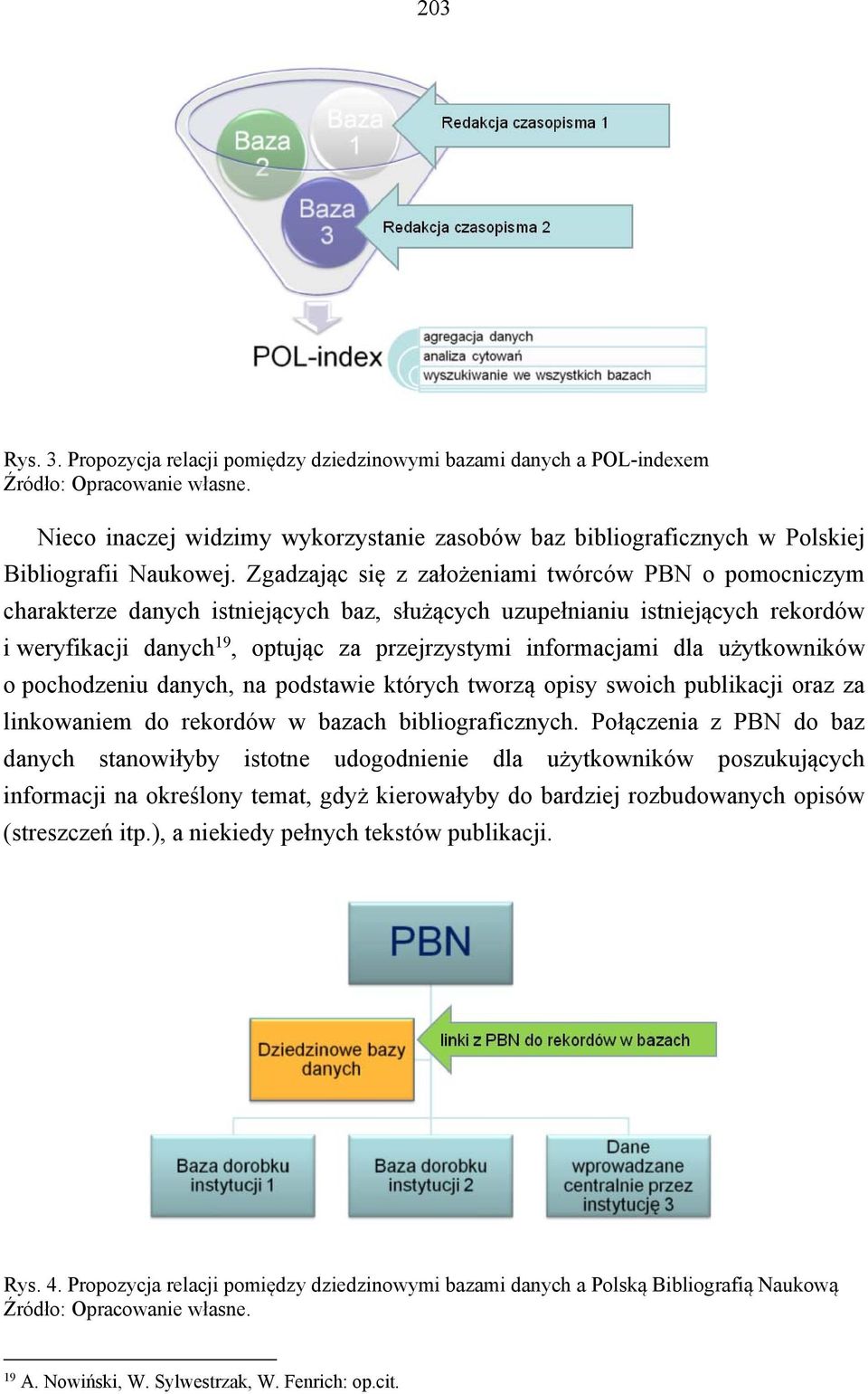 203

Baza 2

Baza 1

Baza 3

Redakcja czasopisma 1

Redakcja czasopisma 2

POL-index

agregacja danych
analiza cytowań
wyszukiwanie we wszystkich bazach

Rys. 3. Propozycja relacji pomiędzy dziedzinowymi bazami danych a POL-indexem
Źródło: Opracowanie własne.

Nieco inaczej widzimy wykorzystanie zasobów baz bibliograficznych w Polskiej Bibliografii Naukowej. Zgadzając się z założeniami twórców PBN o pomocniczym charakterze danych istniejących baz, służących uzupełnianiu istniejących rekordów i weryfikacji danych$^{19}$, optując za przejrzystymi informacjami dla użytkowników o pochodzeniu danych, na podstawie których tworzą opisy swoich publikacji oraz za linkowaniem do rekordów w bazach bibliograficznych. Połączenia z PBN do baz danych stanowiłyby istotne udogodnienie dla użytkowników poszukujących informacji na określony temat, gdyż kierowałyby do bardziej rozbudowanych opisów (streszczeń itp.), a niekiedy pełnych tekstów publikacji.

PBN

Dziedzinowe bazy danych

linki z PBN do rekordów w bazach

Baza dorobku instytucji 1

Baza dorobku instytucji 2

Dane wprowadzane centralnie przez instytucję 3

Rys. 4. Propozycja relacji pomiędzy dziedzinowymi bazami danych a Polską Bibliografią Naukową
Źródło: Opracowanie własne.

$^{19}$ A. Nowiński, W. Sylwestrzak, W. Fenrich: op.cit.